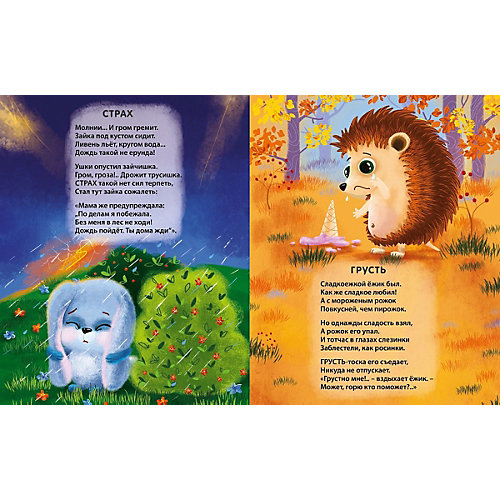 СТРАХ

Молнии... И гром гремит.
Зайка под кустом сидит.
Ливень льёт, кругом вода...
Дождь такой не ерунда!

Ушки опустил зайчишка.
Гром, гроза!.. Дрожит трусишка.
СТРАХ такой нет сил терпеть,
Стал тут зайка сожалеть:

«Мама же предупреждала:
„По делам я побежала.
Без меня в лес не ходи!
Дождь пойдёт. Ты дома жди"».

ГРУСТЬ

Сладкоежкой ёжик был.
Как же сладкое любил!
А с мороженым рожок
Повкусней, чем пирожок.

Но однажды сладость взял,
А рожок его упал.
И тотчас в глазах слезинки
Заблестели, как росинки.

ГРУСТЬ-тоска его съедает,
Никуда не отпускает.
«Грустно мне!.. – вздыхает ёжик. –
Может, горю кто поможет?..»